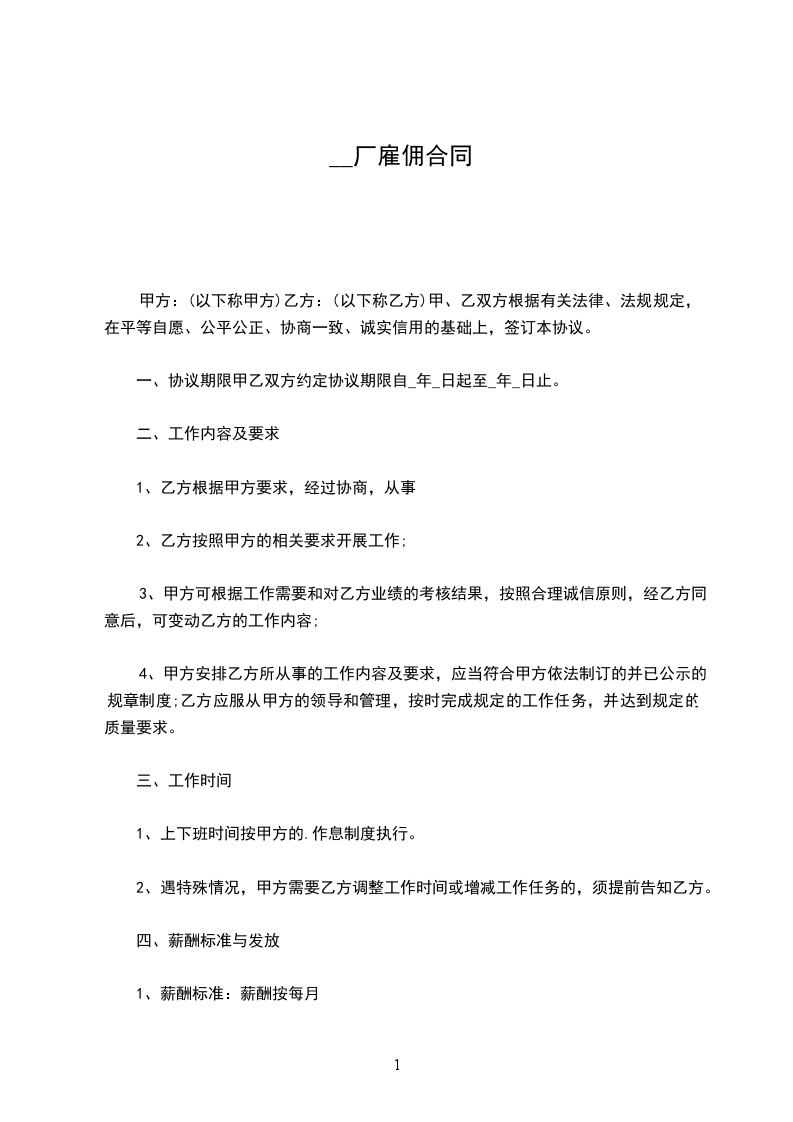 __厂雇佣合同

甲方：(以下称甲方)乙方：(以下称乙方)甲、乙双方根据有关法律、法规规定，在平等自愿、公平公正、协商一致、诚实信用的基础上，签订本协议。

一、协议期限甲乙双方约定协议期限自_年_日起至_年_日止。

二、工作内容及要求

1、乙方根据甲方要求，经过协商，从事

2、乙方按照甲方的相关要求开展工作;

3、甲方可根据工作需要和对乙方业绩的考核结果，按照合理诚信原则，经乙方同意后，可变动乙方的工作内容;

4、甲方安排乙方所从事的工作内容及要求，应当符合甲方依法制订的并已公示的规章制度;乙方应服从甲方的领导和管理，按时完成规定的工作任务，并达到规定的质量要求。

三、工作时间

1、上下班时间按甲方的.作息制度执行。

2、遇特殊情况，甲方需要乙方调整工作时间或增减工作任务的，须提前告知乙方。

四、薪酬标准与发放

1、薪酬标准：薪酬按每月

1